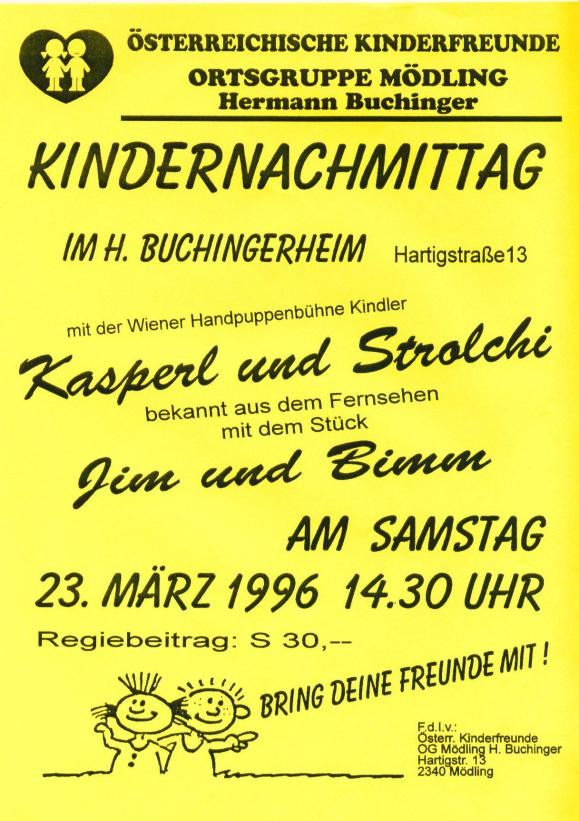 ÖSTERREICHISCHE KINDERFREUNDE
ORTSGRUPPE MÖDLING
Hermann Buchinger

KINDERNACHMITTAG

IM H. BUCHINGERHEIM Hartigstraße13

mit der Wiener Handpuppenbühne Kindler

Kasperl und Strolchi

bekannt aus dem Fernsehen
mit dem Stück

Jim und Bimm

AM SAMSTAG

23. MÄRZ 1996 14.30 UHR

Regiebeitrag: S 30,--

BRING DEINE FREUNDE MIT !

F.d.I.v.:
Österr. Kinderfreunde
OG Mödling H. Buchinger
Hartigstr. 13
2340 Mödling